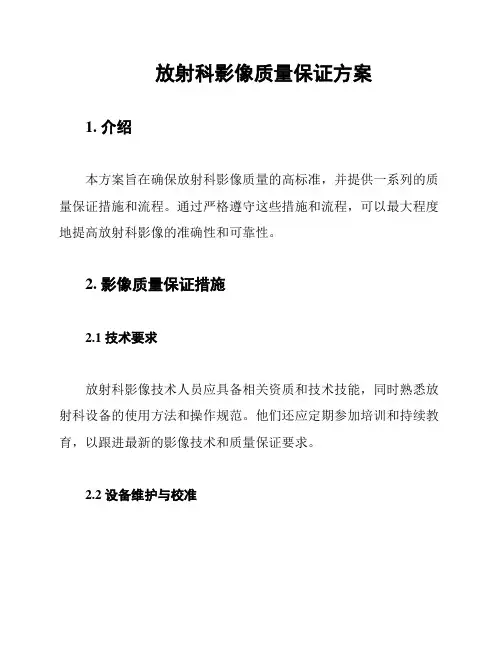 放射科影像质量保证方案

1. 介绍

本方案旨在确保放射科影像质量的高标准，并提供一系列的质量保证措施和流程。通过严格遵守这些措施和流程，可以最大程度地提高放射科影像的准确性和可靠性。

2. 影像质量保证措施

2.1 技术要求

放射科影像技术人员应具备相关资质和技术技能，同时熟悉放射科设备的使用方法和操作规范。他们还应定期参加培训和持续教育，以跟进最新的影像技术和质量保证要求。

2.2 设备维护与校准